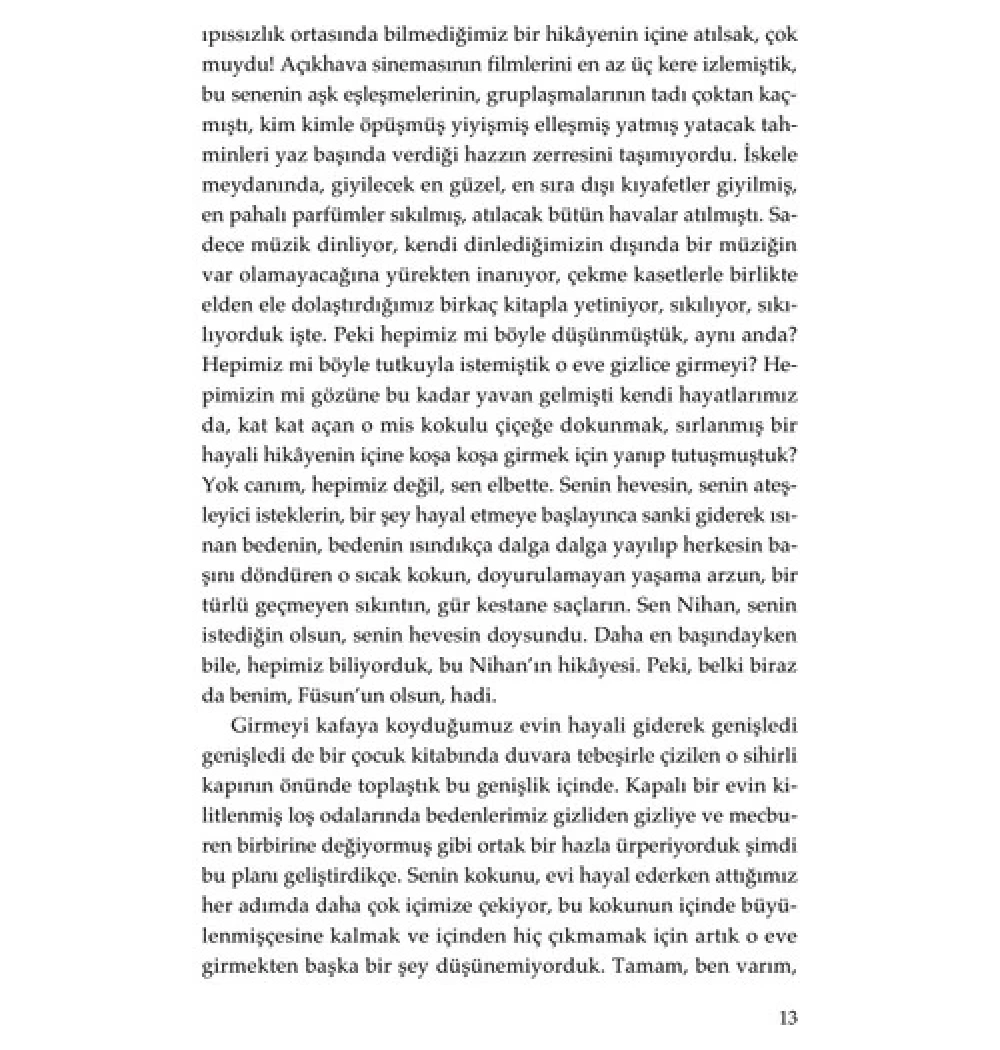 ıpıssızlık ortasında bilmediğimiz bir hikâyenin içine atılsak, çok muydu! Açıkhava sinemasının filmlerini en az üç kere izlemiştik, bu senenin aşk eşleşmelerinin, gruplaşmalarının tadı çoktan kaçmıştı, kim kimle öpüşmüş yiyişmiş elleşmiş yatmış yatacak tahminleri yaz başında verdiği hazzın zerresini taşımıyordu. İskele meydanında, giyilecek en güzel, en sıra dışı kıyafetler giyilmiş, en pahalı parfümler sıkılmış, atılacak bütün havalar atılmıştı. Sadece müzik dinliyor, kendi dinlediğimizin dışında bir müziğin var olamayacağına yürekten inanıyor, çekme kasetlerle birlikte elden ele dolaştırdığımız birkaç kitapla yetiniyor, sıkılıyor, sıkılıyorduk işte. Peki hepimiz mi böyle düşünmüştük, aynı anda? Hepimiz mi böyle tutkuyla istemiştik o eve gizlice girmeyi? Hepimizin mi gözüne bu kadar yavan gelmişti kendi hayatlarımız da, kat kat açan o mis kokulu çiçeğe dokunmak, sırlanmış bir hayali hikâyenin içine koşa koşa girmek için yanıp tutuşmuştuk? Yok canım, hepimiz değil, sen elbette. Senin hevesin, senin ateşleyici isteklerin, bir şey hayal etmeye başlayınca sanki giderek ısınan bedenin, bedenin ısındıkça dalga dalga yayılıp herkesin başını döndüren o sıcak kokun, doyurulamayan yaşama arzun, bir türlü geçmeyen sıkıntın, gür kestane saçların. Sen Nihan, senin istediğin olsun, senin hevesin doysundu. Daha en başındayken bile, hepimiz biliyorduk, bu Nihan'ın hikâyesi. Peki, belki biraz da benim, Füsun'un olsun, hadi.

Girmeyi kafaya koyduğumuz evin hayali giderek genişledi genişledi de bir çocuk kitabında duvara tebeşirle çizilen o sihirli kapının önünde toplaştık bu genişlik içinde. Kapalı bir evin kilitlenmiş loş odalarında bedenlerimiz gizliden gizliye ve mecburen birbirine değiyormuş gibi ortak bir hazla ürperiyorduk şimdi bu planı geliştirdikçe. Senin kokunu, evi hayal ederken attığımız her adımda daha çok içimize çekiyor, bu kokunun içinde büyülenmişçesine kalmak ve içinden hiç çıkmamak için artık o eve girmekten başka bir şey düşünemiyorduk. Tamam, ben varım,

13